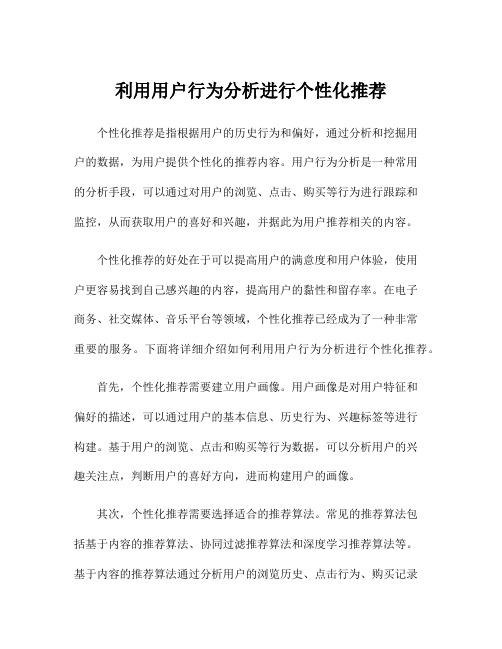 利用用户行为分析进行个性化推荐

个性化推荐是指根据用户的历史行为和偏好，通过分析和挖掘用户的数据，为用户提供个性化的推荐内容。用户行为分析是一种常用的分析手段，可以通过对用户的浏览、点击、购买等行为进行跟踪和监控，从而获取用户的喜好和兴趣，并据此为用户推荐相关的内容。

个性化推荐的好处在于可以提高用户的满意度和用户体验，使用户更容易找到自己感兴趣的内容，提高用户的黏性和留存率。在电子商务、社交媒体、音乐平台等领域，个性化推荐已经成为了一种非常重要的服务。下面将详细介绍如何利用用户行为分析进行个性化推荐。

首先，个性化推荐需要建立用户画像。用户画像是对用户特征和偏好的描述，可以通过用户的基本信息、历史行为、兴趣标签等进行构建。基于用户的浏览、点击和购买等行为数据，可以分析用户的兴趣关注点，判断用户的喜好方向，进而构建用户的画像。

其次，个性化推荐需要选择适合的推荐算法。常见的推荐算法包括基于内容的推荐算法、协同过滤推荐算法和深度学习推荐算法等。基于内容的推荐算法通过分析用户的浏览历史、点击行为、购买记录